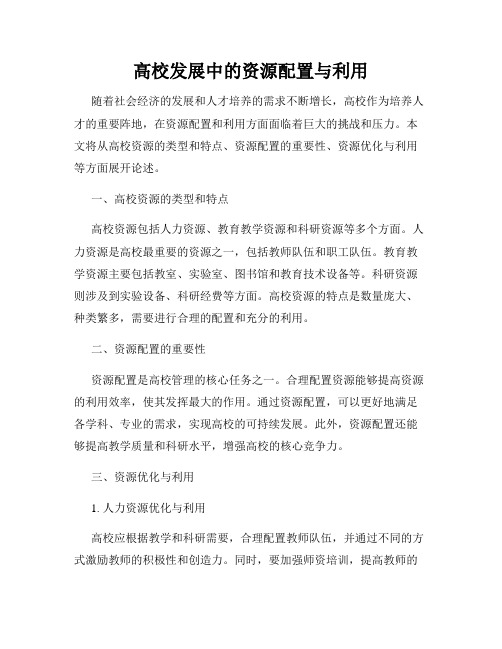 高校发展中的资源配置与利用

随着社会经济的发展和人才培养的需求不断增长，高校作为培养人才的重要阵地，在资源配置和利用方面面临着巨大的挑战和压力。本文将从高校资源的类型和特点、资源配置的重要性、资源优化与利用等方面展开论述。

一、高校资源的类型和特点

高校资源包括人力资源、教育教学资源和科研资源等多个方面。人力资源是高校最重要的资源之一，包括教师队伍和职工队伍。教育教学资源主要包括教室、实验室、图书馆和教育技术设备等。科研资源则涉及到实验设备、科研经费等方面。高校资源的特点是数量庞大、种类繁多，需要进行合理的配置和充分的利用。

二、资源配置的重要性

资源配置是高校管理的核心任务之一。合理配置资源能够提高资源的利用效率，使其发挥最大的作用。通过资源配置，可以更好地满足各学科、专业的需求，实现高校的可持续发展。此外，资源配置还能够提高教学质量和科研水平，增强高校的核心竞争力。

三、资源优化与利用

1. 人力资源优化与利用

高校应根据教学和科研需要，合理配置教师队伍，并通过不同的方式激励教师的积极性和创造力。同时，要加强师资培训，提高教师的